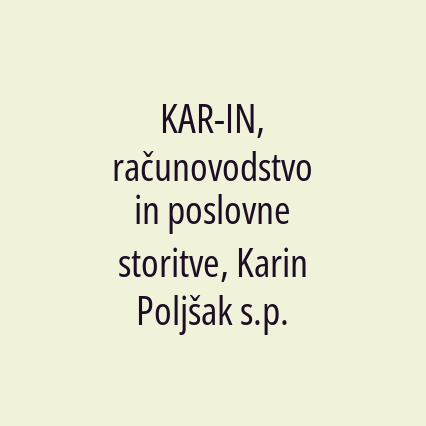 KAR-IN, računovodstvo in poslovne storitve, Karin Poljšak s.p.